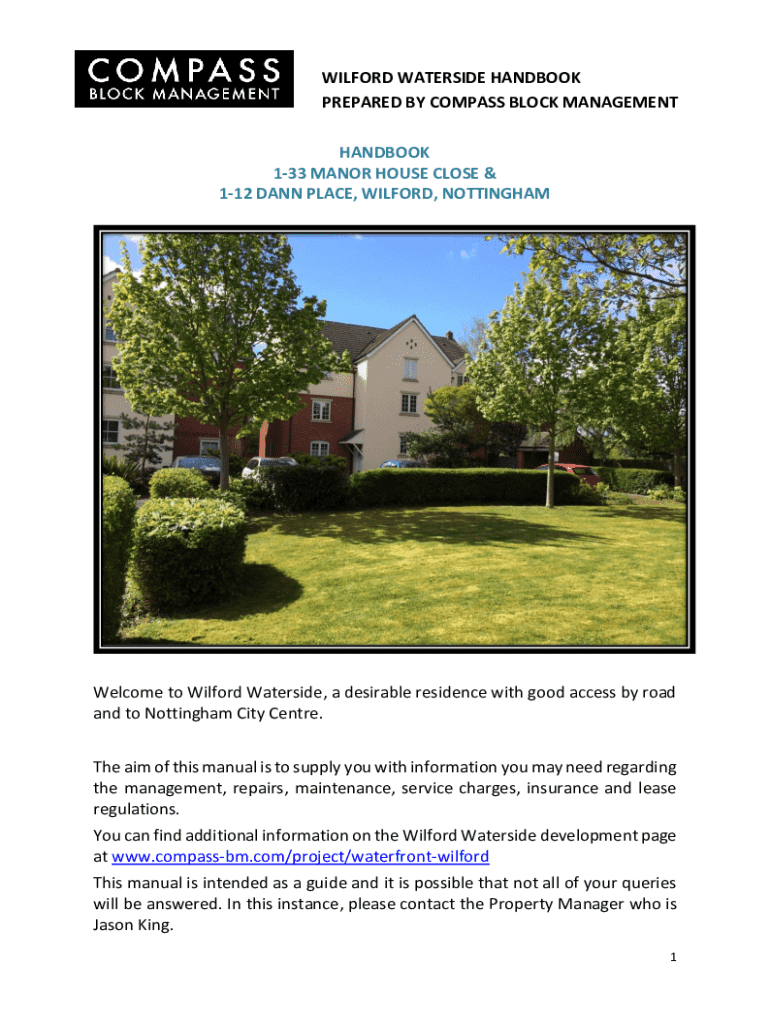 COMPASS
BLOCK MANAGEMENT

WILFORD WATERSIDE HANDBOOK
PREPARED BY COMPASS BLOCK MANAGEMENT

HANDBOOK
1-33 MANOR HOUSE CLOSE &
1-12 DANN PLACE, WILFORD, NOTTINGHAM

Welcome to Wilford Waterside, a desirable residence with good access by road and to Nottingham City Centre.

The aim of this manual is to supply you with information you may need regarding the management, repairs, maintenance, service charges, insurance and lease regulations.

You can find additional information on the Wilford Waterside development page at www.compass-bm.com/project/waterfront-wilford

This manual is intended as a guide and it is possible that not all of your queries will be answered. In this instance, please contact the Property Manager who is Jason King.

1